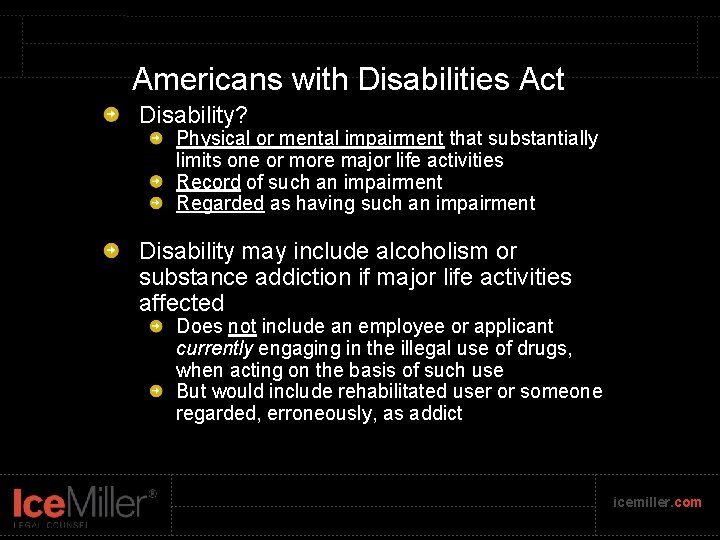 Americans with Disabilities Act

• Disability?
  • Physical or mental impairment that substantially limits one or more major life activities
  • Record of such an impairment
  • Regarded as having such an impairment

• Disability may include alcoholism or substance addiction if major life activities affected
  • Does not include an employee or applicant currently engaging in the illegal use of drugs, when acting on the basis of such use
  • But would include rehabilitated user or someone regarded, erroneously, as addict

IceMiller®
LEGAL COUNSEL

icemiller.com